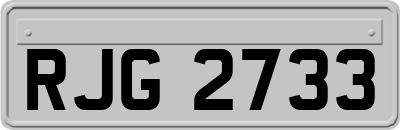 RJG 2733